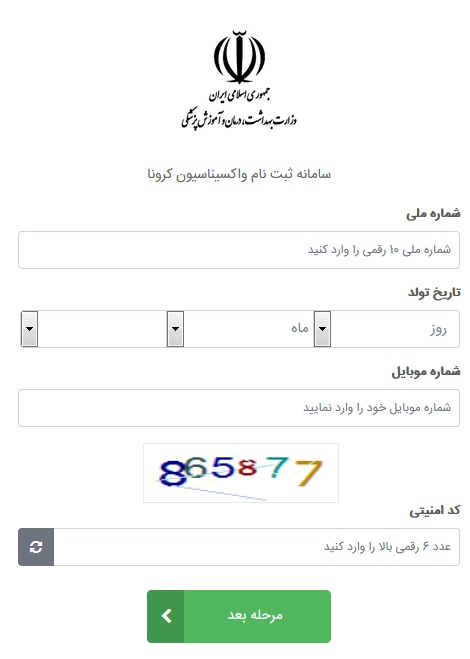 جمهوری اسلامی ایران
وزارت بهداشت، درمان و آموزش پزشکی

سامانه ثبت نام واکسیناسیون کرونا

شماره ملی

شماره ملی ۱۰ رقمی را وارد کنید

تاریخ تولد

روز
ماه

شماره موبایل

شماره موبایل خود را وارد نمایید

865877

کد امنیتی

عدد ۶ رقمی بالا را وارد کنید

مرحله بعد